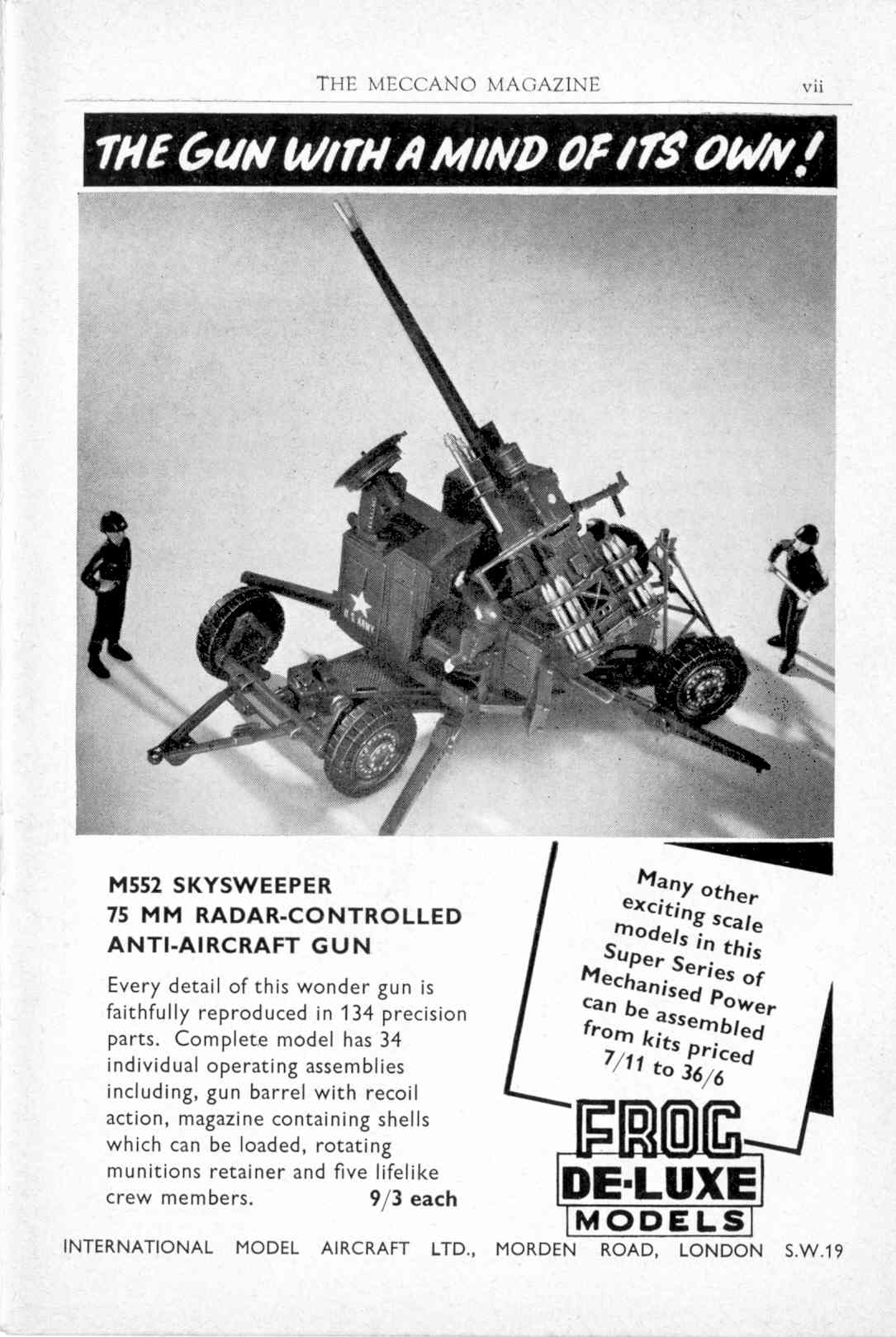 THE MECCANO MAGAZINE vii

THE GUN WITH A MIND OF ITS OWN!

U.S. ARMY

M552 SKYSWEEPER
75 MM RADAR-CONTROLLED
ANTI-AIRCRAFT GUN

Every detail of this wonder gun is faithfully reproduced in 134 precision parts. Complete model has 34 individual operating assemblies including, gun barrel with recoil action, magazine containing shells which can be loaded, rotating munitions retainer and five lifelike crew members. 9/3 each

Many other exciting scale models in this Super Series of Mechanised Power can be assembled from kits priced 7/11 to 36/6

FROG
DE-LUXE
MODELS

INTERNATIONAL MODEL AIRCRAFT LTD., MORDEN ROAD, LONDON S.W.19